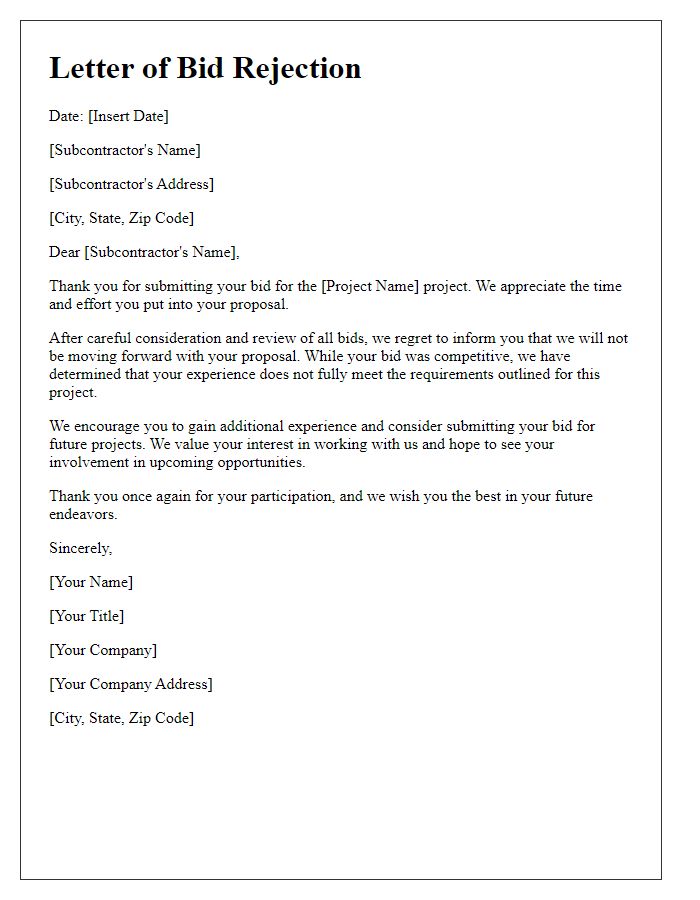 Letter of Bid Rejection

Date: [Insert Date]

[Subcontractor's Name]

[Subcontractor's Address]

[City, State, Zip Code]

Dear [Subcontractor's Name],

Thank you for submitting your bid for the [Project Name] project. We appreciate the time and effort you put into your proposal.

After careful consideration and review of all bids, we regret to inform you that we will not be moving forward with your proposal. While your bid was competitive, we have determined that your experience does not fully meet the requirements outlined for this project.

We encourage you to gain additional experience and consider submitting your bid for future projects. We value your interest in working with us and hope to see your involvement in upcoming opportunities.

Thank you once again for your participation, and we wish you the best in your future endeavors.

Sincerely,

[Your Name]

[Your Title]

[Your Company]

[Your Company Address]

[City, State, Zip Code]